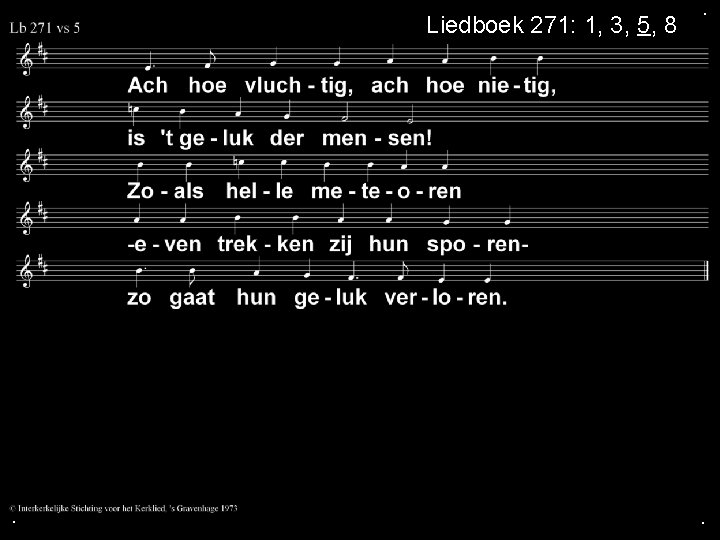 Lb 271 vs 5

Liedboek 271: 1, 3, 5, 8

Ach hoe vluch - tig, ach hoe nie - tig,

is 't ge - luk der men - sen!

Zo - als hel - le me - te - o - ren

-e - ven trek - ken zij hun spo - ren-

zo gaat hun ge - luk ver - lo - ren.

© Interkerkelijke Stichting voor het Kerklied, 's Gravenhage 1973